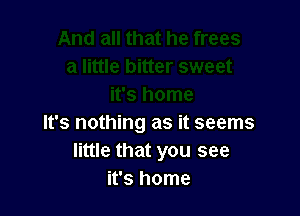 And all that he frees
a little bitter sweet
it's home
It's nothing as it seems
little that you see
it's home